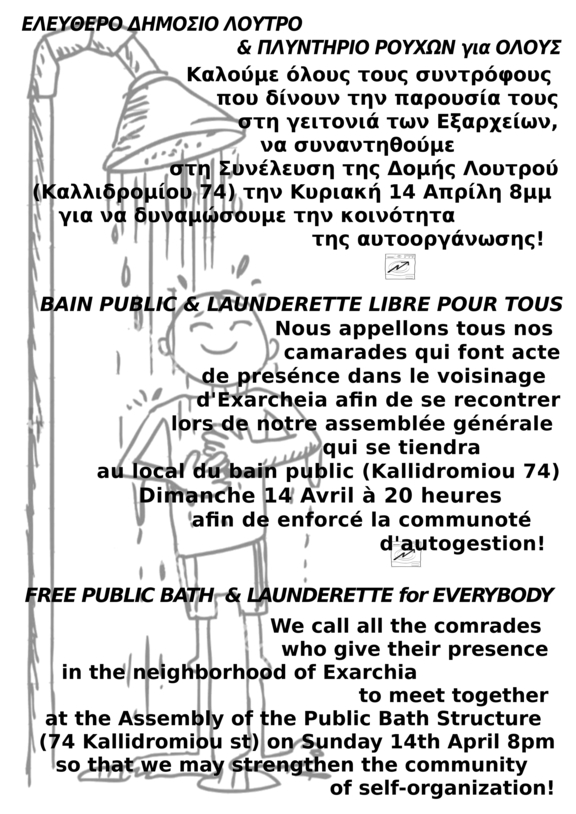 ΕΛΕΥΘΕΡΟ ΔΗΜΟΣΙΟ ΛΟΥΤΡΟ
& ΠΛΥΝΤΗΡΙΟ ΡΟΥΧΩΝ για ΟΛΟΥΣ

Καλούμε όλους τους συντρόφους που δίνουν την παρουσία τους στη γειτονιά των Εξαρχείων, να συναντηθούμε στη Συνέλευση της Δομής Λουτρού (Καλλιδρομίου 74) την Κυριακή 14 Απρίλη 8μμ για να δυναμώσουμε την κοινότητα της αυτοοργάνωσης!

BAIN PUBLIC & LAUNDERETTE LIBRE POUR TOUS

Nous appellons tous nos camarades qui font acte de presénce dans le voisinage d'Exarcheia afin de se recontrer lors de notre assemblée générale qui se tiendra au local du bain public (Kallidromiou 74) Dimanche 14 Avril à 20 heures afin de enforcé la communoté d'autogestion!

FREE PUBLIC BATH & LAUNDERETTE for EVERYBODY

We call all the comrades who give their presence in the neighborhood of Exarchia to meet together at the Assembly of the Public Bath Structure (74 Kallidromiou st) on Sunday 14th April 8pm so that we may strengthen the community of self-organization!